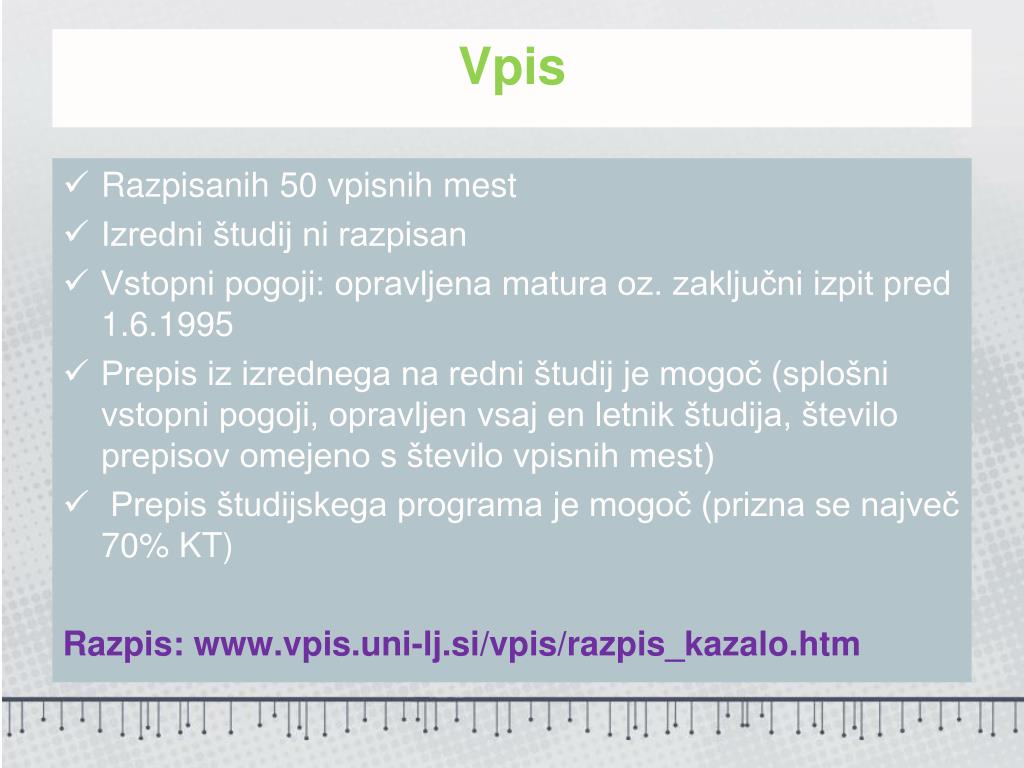 Vpis

✓ Razpisanih 50 vpisnih mest
✓ Izredni študij ni razpisan
✓ Vstopni pogoji: opravljena matura oz. zaključni izpit pred 1.6.1995
✓ Prepis iz izrednega na redni študij je mogoč (splošni vstopni pogoji, opravljen vsaj en letnik študija, število prepisov omejeno s število vpisnih mest)
✓ Prepis študijskega programa je mogoč (prizna se največ 70% KT)

Razpis: www.vpis.uni-lj.si/vpis/razpis_kazalo.htm